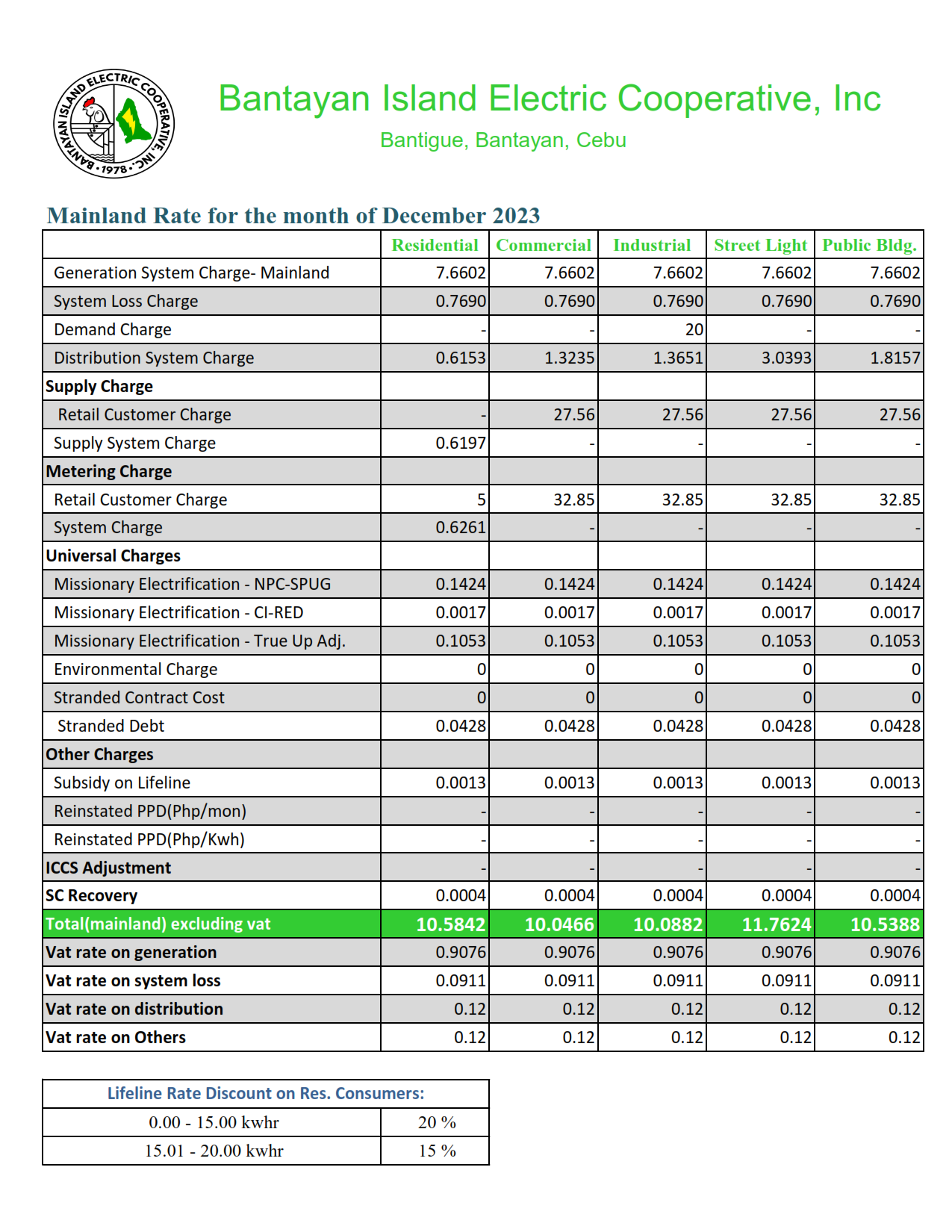 BANTAYAN ISLAND ELECTRIC COOPERATIVE, INC. • 1978 •

Bantayan Island Electric Cooperative, Inc

Bantigue, Bantayan, Cebu

Mainland Rate for the month of December 2023

| | Residential | Commercial | Industrial | Street Light | Public Bldg. |
|---|---|---|---|---|---|
| Generation System Charge- Mainland | 7.6602 | 7.6602 | 7.6602 | 7.6602 | 7.6602 |
| System Loss Charge | 0.7690 | 0.7690 | 0.7690 | 0.7690 | 0.7690 |
| Demand Charge | - | - | 20 | - | - |
| Distribution System Charge | 0.6153 | 1.3235 | 1.3651 | 3.0393 | 1.8157 |
| Supply Charge | | | | | |
| Retail Customer Charge | - | 27.56 | 27.56 | 27.56 | 27.56 |
| Supply System Charge | 0.6197 | - | - | - | - |
| Metering Charge | | | | | |
| Retail Customer Charge | 5 | 32.85 | 32.85 | 32.85 | 32.85 |
| System Charge | 0.6261 | - | - | - | - |
| Universal Charges | | | | | |
| Missionary Electrification - NPC-SPUG | 0.1424 | 0.1424 | 0.1424 | 0.1424 | 0.1424 |
| Missionary Electrification - CI-RED | 0.0017 | 0.0017 | 0.0017 | 0.0017 | 0.0017 |
| Missionary Electrification - True Up Adj. | 0.1053 | 0.1053 | 0.1053 | 0.1053 | 0.1053 |
| Environmental Charge | 0 | 0 | 0 | 0 | 0 |
| Stranded Contract Cost | 0 | 0 | 0 | 0 | 0 |
| Stranded Debt | 0.0428 | 0.0428 | 0.0428 | 0.0428 | 0.0428 |
| Other Charges | | | | | |
| Subsidy on Lifeline | 0.0013 | 0.0013 | 0.0013 | 0.0013 | 0.0013 |
| Reinstated PPD(Php/mon) | - | - | - | - | - |
| Reinstated PPD(Php/Kwh) | - | - | - | - | - |
| ICCS Adjustment | - | - | - | - | - |
| SC Recovery | 0.0004 | 0.0004 | 0.0004 | 0.0004 | 0.0004 |
| Total(mainland) excluding vat | 10.5842 | 10.0466 | 10.0882 | 11.7624 | 10.5388 |
| Vat rate on generation | 0.9076 | 0.9076 | 0.9076 | 0.9076 | 0.9076 |
| Vat rate on system loss | 0.0911 | 0.0911 | 0.0911 | 0.0911 | 0.0911 |
| Vat rate on distribution | 0.12 | 0.12 | 0.12 | 0.12 | 0.12 |
| Vat rate on Others | 0.12 | 0.12 | 0.12 | 0.12 | 0.12 |

| Lifeline Rate Discount on Res. Consumers: | |
|---|---|
| 0.00 - 15.00 kwhr | 20 % |
| 15.01 - 20.00 kwhr | 15 % |